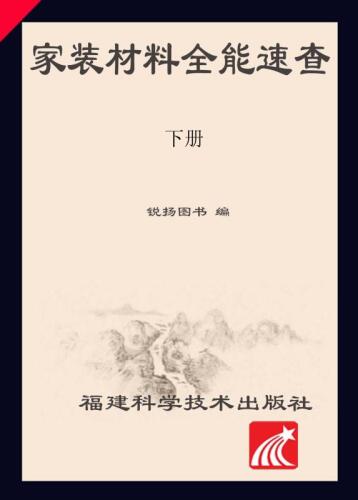 家装材料全能速查

下册

锐扬图书 编

福建科学技术出版社